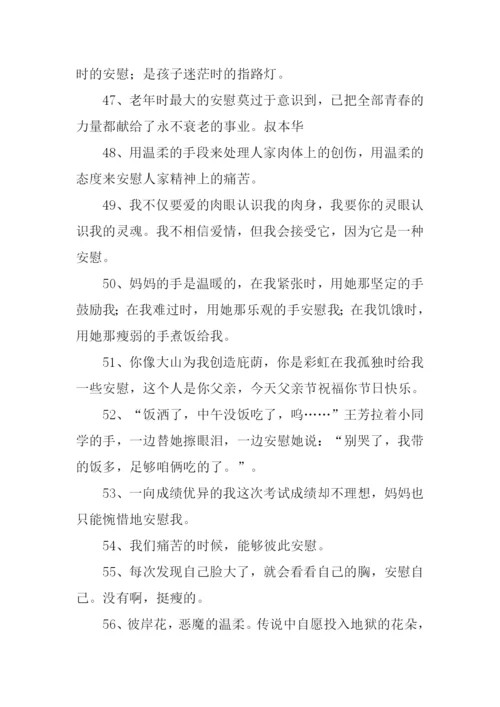 时的安慰；是孩子迷茫时的指路灯。

47、老年时最大的安慰莫过于意识到，已把全部青春的力量都献给了永不衰老的事业。叔本华

48、用温柔的手段来处理人家肉体上的创伤，用温柔的态度来安慰人家精神上的痛苦。

49、我不仅要爱的肉眼认识我的肉身，我要你的灵眼认识我的灵魂。我不相信爱情，但我会接受它，因为它是一种安慰。

50、妈妈的手是温暖的，在我紧张时，用她那坚定的手鼓励我；在我难过时，用她那乐观的手安慰我；在我饥饿时，用她那瘦弱的手煮饭给我。

51、你像大山为我创造庇荫，你是彩虹在我孤独时给我一些安慰，这个人是你父亲，今天父亲节祝福你节日快乐。

52、“饭洒了，中午没饭吃了，呜……”王芳拉着小同学的手，一边替她擦眼泪，一边安慰她说：“别哭了，我带的饭多，足够咱俩吃的了。”。

53、一向成绩优异的我这次考试成绩却不理想，妈妈也只能惋惜地安慰我。

54、我们痛苦的时候，能够彼此安慰。

55、每次发现自己脸大了，就会看看自己的胸，安慰自己。没有啊，挺瘦的。

56、彼岸花，恶魔的温柔。传说中自愿投入地狱的花朵，